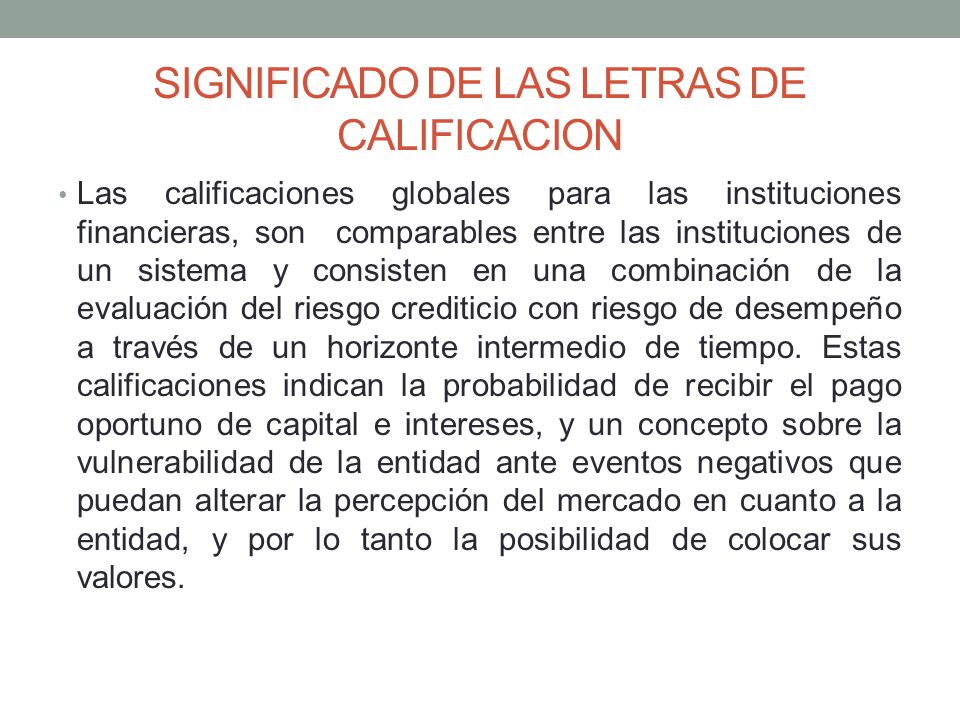 SIGNIFICADO DE LAS LETRAS DE CALIFICACION

• Las calificaciones globales para las instituciones financieras, son comparables entre las instituciones de un sistema y consisten en una combinación de la evaluación del riesgo crediticio con riesgo de desempeño a través de un horizonte intermedio de tiempo. Estas calificaciones indican la probabilidad de recibir el pago oportuno de capital e intereses, y un concepto sobre la vulnerabilidad de la entidad ante eventos negativos que puedan alterar la percepción del mercado en cuanto a la entidad, y por lo tanto la posibilidad de colocar sus valores.